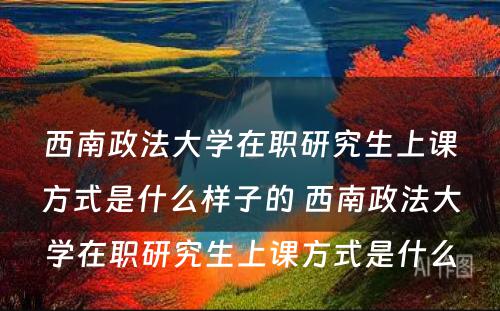 西南政法大学在职研究生上课方式是什么样子的 西南政法大学在职研究生上课方式是什么

AI作图